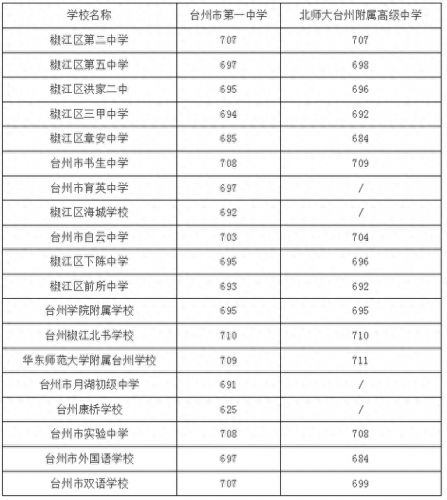 | 学校名称 | 台州市第一中学 | 北师大台州附属高级中学 |
|---|---|---|
| 椒江区第二中学 | 707 | 707 |
| 椒江区第五中学 | 697 | 698 |
| 椒江区洪家二中 | 695 | 696 |
| 椒江区三甲中学 | 694 | 692 |
| 椒江区章安中学 | 685 | 684 |
| 台州市书生中学 | 708 | 709 |
| 台州市育英中学 | 697 | / |
| 椒江区海城学校 | 692 | / |
| 台州市白云中学 | 703 | 704 |
| 椒江区下陈中学 | 695 | 696 |
| 椒江区前所中学 | 693 | 692 |
| 台州学院附属学校 | 695 | 695 |
| 台州椒江北书学校 | 710 | 710 |
| 华东师范大学附属台州学校 | 709 | 711 |
| 台州市月湖初级中学 | 691 | / |
| 台州康桥学校 | 625 | / |
| 台州市实验中学 | 708 | 708 |
| 台州市外国语学校 | 697 | 684 |
| 台州市双语学校 | 707 | 699 |